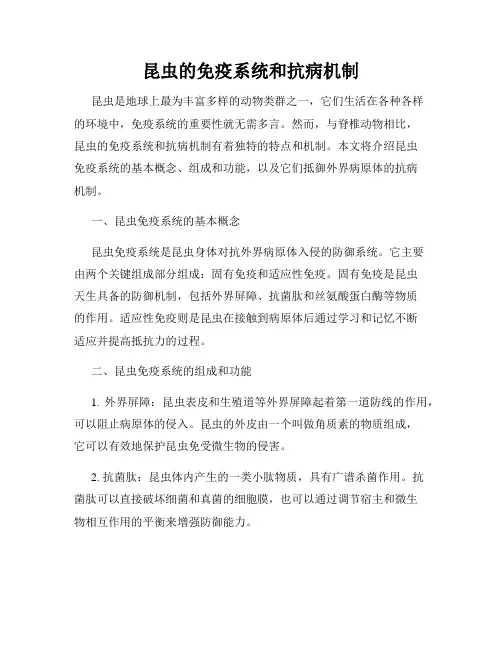 昆虫的免疫系统和抗病机制

昆虫是地球上最为丰富多样的动物类群之一，它们生活在各种各样的环境中，免疫系统的重要性就无需多言。然而，与脊椎动物相比，昆虫的免疫系统和抗病机制有着独特的特点和机制。本文将介绍昆虫免疫系统的基本概念、组成和功能，以及它们抵御外界病原体的抗病机制。

一、昆虫免疫系统的基本概念

昆虫免疫系统是昆虫身体对抗外界病原体入侵的防御系统。它主要由两个关键组成部分组成：固有免疫和适应性免疫。固有免疫是昆虫天生具备的防御机制，包括外界屏障、抗菌肽和丝氨酸蛋白酶等物质的作用。适应性免疫则是昆虫在接触到病原体后通过学习和记忆不断适应并提高抵抗力的过程。

二、昆虫免疫系统的组成和功能

1. 外界屏障：昆虫表皮和生殖道等外界屏障起着第一道防线的作用，可以阻止病原体的侵入。昆虫的外皮由一个叫做角质素的物质组成，它可以有效地保护昆虫免受微生物的侵害。

2. 抗菌肽：昆虫体内产生的一类小肽物质，具有广谱杀菌作用。抗菌肽可以直接破坏细菌和真菌的细胞膜，也可以通过调节宿主和微生物相互作用的平衡来增强防御能力。